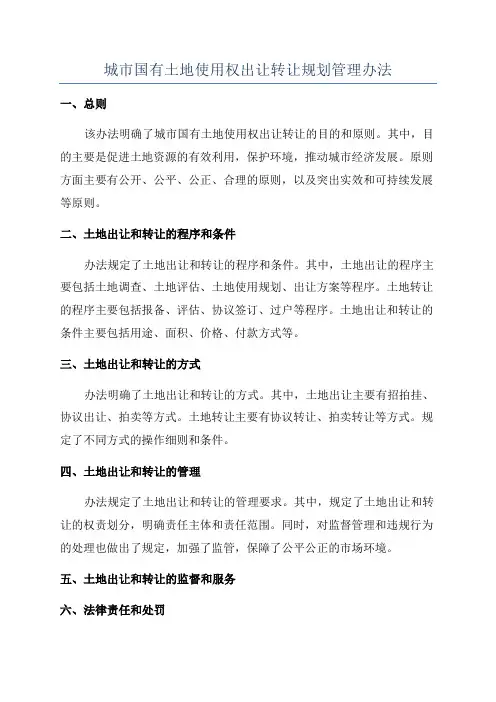 城市国有土地使用权出让转让规划管理办法

一、总则

该办法明确了城市国有土地使用权出让转让的目的和原则。其中，目的主要是促进土地资源的有效利用，保护环境，推动城市经济发展。原则方面主要有公开、公平、公正、合理的原则，以及突出实效和可持续发展等原则。

二、土地出让和转让的程序和条件

办法规定了土地出让和转让的程序和条件。其中，土地出让的程序主要包括土地调查、土地评估、土地使用规划、出让方案等程序。土地转让的程序主要包括报备、评估、协议签订、过户等程序。土地出让和转让的条件主要包括用途、面积、价格、付款方式等。

三、土地出让和转让的方式

办法明确了土地出让和转让的方式。其中，土地出让主要有招拍挂、协议出让、拍卖等方式。土地转让主要有协议转让、拍卖转让等方式。规定了不同方式的操作细则和条件。

四、土地出让和转让的管理

办法规定了土地出让和转让的管理要求。其中，规定了土地出让和转让的权责划分，明确责任主体和责任范围。同时，对监督管理和违规行为的处理也做出了规定，加强了监管，保障了公平公正的市场环境。

五、土地出让和转让的监督和服务

六、法律责任和处罚